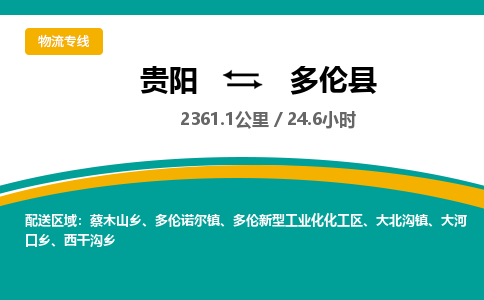 物流专线

贵阳 多伦县

2361.1公里 / 24.6小时

配送区域：蔡木山乡、多伦诺尔镇、多伦新型工业化化工区、大北沟镇、大河口乡、西干沟乡